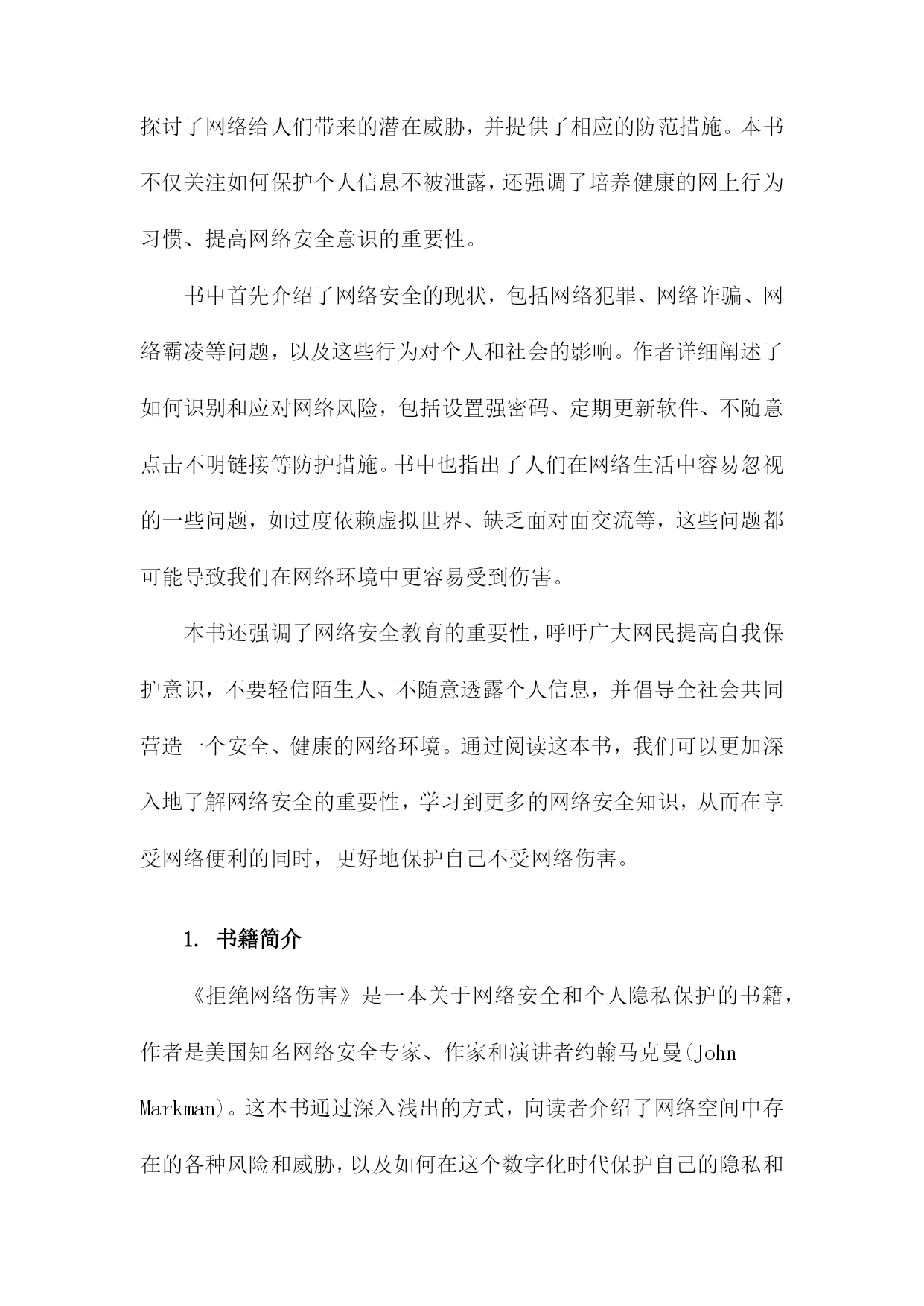 探讨了网络给人们带来的潜在威胁，并提供了相应的防范措施。本书不仅关注如何保护个人信息不被泄露，还强调了培养健康的网上行为习惯、提高网络安全意识的重要性。

书中首先介绍了网络安全的现状，包括网络犯罪、网络诈骗、网络霸凌等问题，以及这些行为对个人和社会的影响。作者详细阐述了如何识别和应对网络风险，包括设置强密码、定期更新软件、不随意点击不明链接等防护措施。书中也指出了人们在网络生活中容易忽视的一些问题，如过度依赖虚拟世界、缺乏面对面交流等，这些问题都可能导致我们在网络环境中更容易受到伤害。

本书还强调了网络安全教育的重要性，呼吁广大网民提高自我保护意识，不要轻信陌生人、不随意透露个人信息，并倡导全社会共同营造一个安全、健康的网络环境。通过阅读这本书，我们可以更加深入地了解网络安全的重要性，学习到更多的网络安全知识，从而在享受网络便利的同时，更好地保护自己不受网络伤害。

1. 书籍简介

《拒绝网络伤害》是一本关于网络安全和个人隐私保护的书籍，作者是美国知名网络安全专家、作家和演讲者约翰马克曼(John Markman)。这本书通过深入浅出的方式，向读者介绍了网络空间中存在的各种风险和威胁，以及如何在这个数字化时代保护自己的隐私和